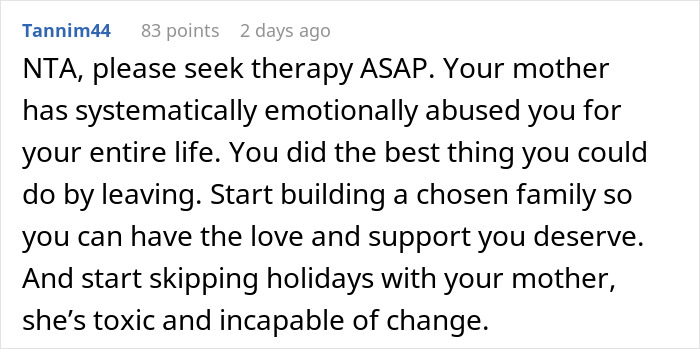 Tannim44 83 points 2 days ago

NTA, please seek therapy ASAP. Your mother has systematically emotionally abused you for your entire life. You did the best thing you could do by leaving. Start building a chosen family so you can have the love and support you deserve. And start skipping holidays with your mother, she's toxic and incapable of change.